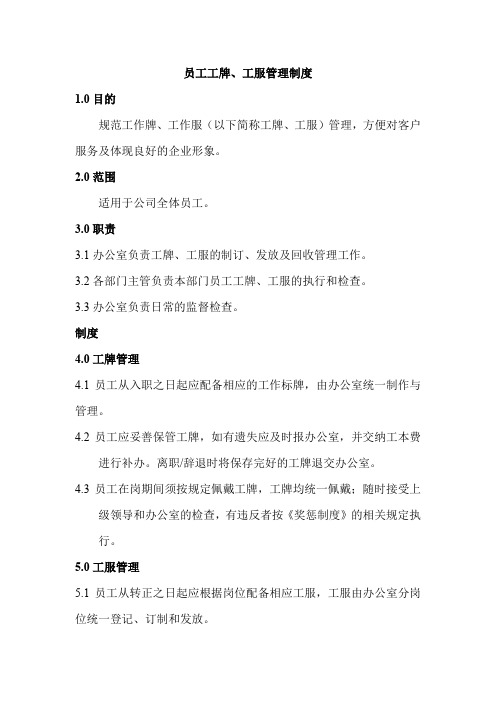 员工工牌、工服管理制度

1.0 目的

规范工作牌、工作服（以下简称工牌、工服）管理，方便对客户服务及体现良好的企业形象。

2.0 范围

适用于公司全体员工。

3.0 职责

3.1 办公室负责工牌、工服的制订、发放及回收管理工作。

3.2 各部门主管负责本部门员工工牌、工服的执行和检查。

3.3 办公室负责日常的监督检查。

制度

4.0 工牌管理

4.1 员工从入职之日起应配备相应的工作标牌，由办公室统一制作与管理。

4.2 员工应妥善保管工牌，如有遗失应及时报办公室，并交纳工本费进行补办。离职/辞退时将保存完好的工牌退交办公室。

4.3 员工在岗期间须按规定佩戴工牌，工牌均统一佩戴；随时接受上级领导和办公室的检查，有违反者按《奖惩制度》的相关规定执行。

5.0 工服管理

5.1 员工从转正之日起应根据岗位配备相应工服，工服由办公室分岗位统一登记、订制和发放。